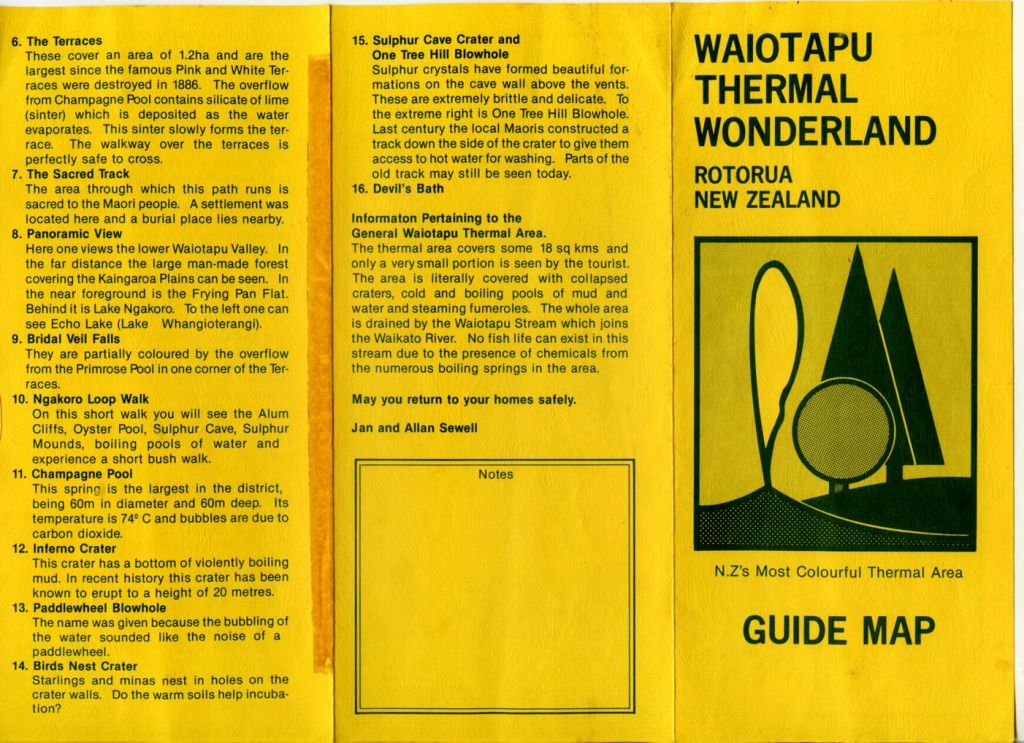 6. The Terraces
These cover an area of 1.2ha and are the largest since the famous Pink and White Terraces were destroyed in 1886. The overflow from Champagne Pool contains silicate of lime (sinter) which is deposited as the water evaporates. This sinter slowly forms the terrace. The walkway over the terraces is perfectly safe to cross.
7. The Sacred Track
The area through which this path runs is sacred to the Maori people. A settlement was located here and a burial place lies nearby.
8. Panoramic View
Here one views the lower Waiotapu Valley. In the far distance the large man-made forest covering the Kaingaroa Plains can be seen. In the near foreground is the Frying Pan Flat. Behind it is Lake Ngakoro. To the left one can see Echo Lake (Lake Whangioterangi).
9. Bridal Veil Falls
They are partially coloured by the overflow from the Primrose Pool in one corner of the Terraces.
10. Ngakoro Loop Walk
On this short walk you will see the Alum Cliffs, Oyster Pool, Sulphur Cave, Sulphur Mounds, boiling pools of water and experience a short bush walk.
11. Champagne Pool
This spring is the largest in the district, being 60m in diameter and 60m deep. Its temperature is 74° C and bubbles are due to carbon dioxide.
12. Inferno Crater
This crater has a bottom of violently boiling mud. In recent history this crater has been known to erupt to a height of 20 metres.
13. Paddlewheel Blowhole
The name was given because the bubbling of the water sounded like the noise of a paddlewheel.
14. Birds Nest Crater
Starlings and minas nest in holes on the crater walls. Do the warm soils help incubation?

15. Sulphur Cave Crater and One Tree Hill Blowhole
Sulphur crystals have formed beautiful formations on the cave wall above the vents. These are extremely brittle and delicate. To the extreme right is One Tree Hill Blowhole. Last century the local Maoris constructed a track down the side of the crater to give them access to hot water for washing. Parts of the old track may still be seen today.
16. Devil's Bath

Informaton Pertaining to the General Waiotapu Thermal Area.
The thermal area covers some 18 sq kms and only a very small portion is seen by the tourist. The area is literally covered with collapsed craters, cold and boiling pools of mud and water and steaming fumeroles. The whole area is drained by the Waiotapu Stream which joins the Waikato River. No fish life can exist in this stream due to the presence of chemicals from the numerous boiling springs in the area.

May you return to your homes safely.

Jan and Allan Sewell

Notes

WAIOTAPU THERMAL WONDERLAND

ROTORUA NEW ZEALAND

N.Z's Most Colourful Thermal Area

GUIDE MAP